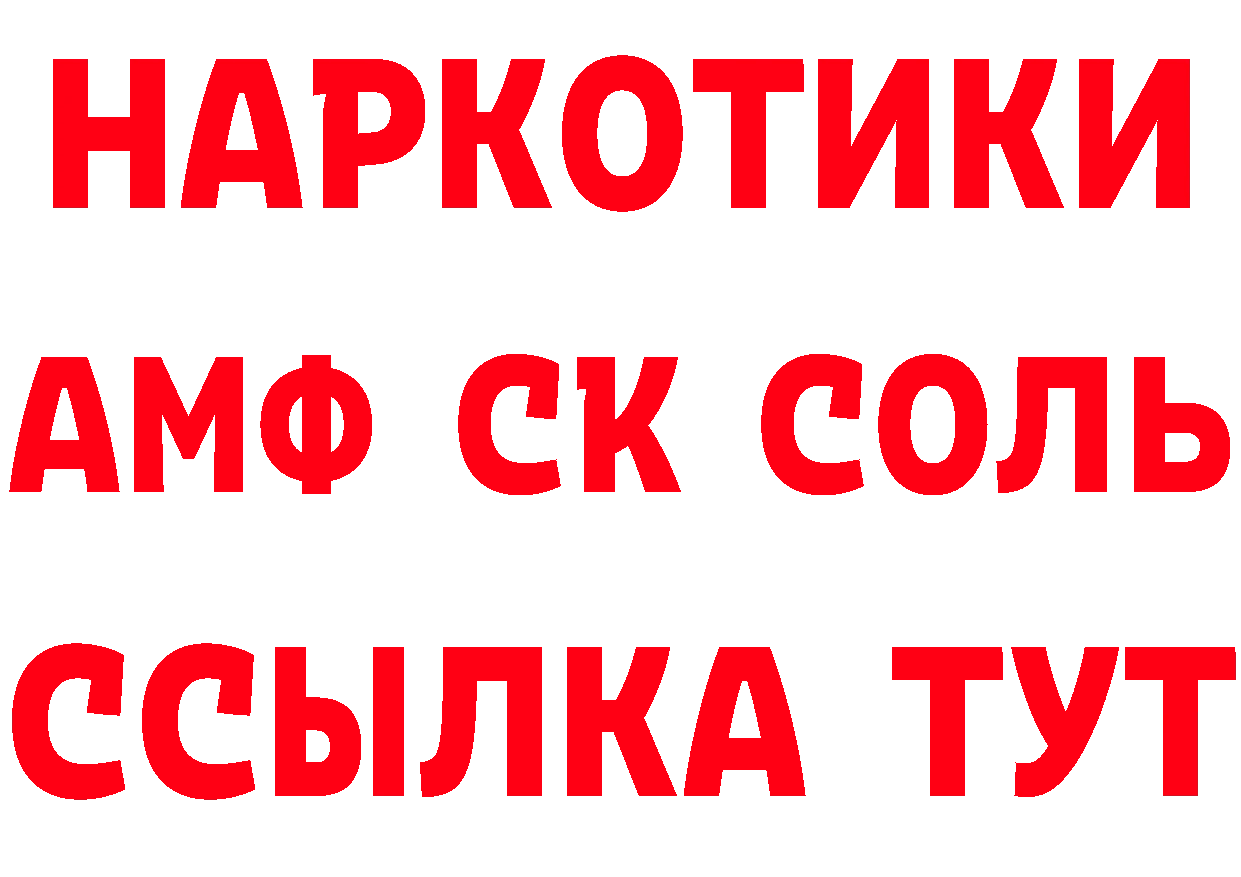 НАРКОТИКИ
АМФ СК СОЛЬ
ССЫЛКА ТУТ